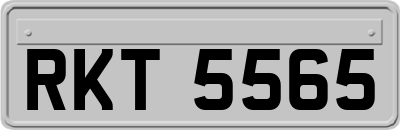 RKT 5565